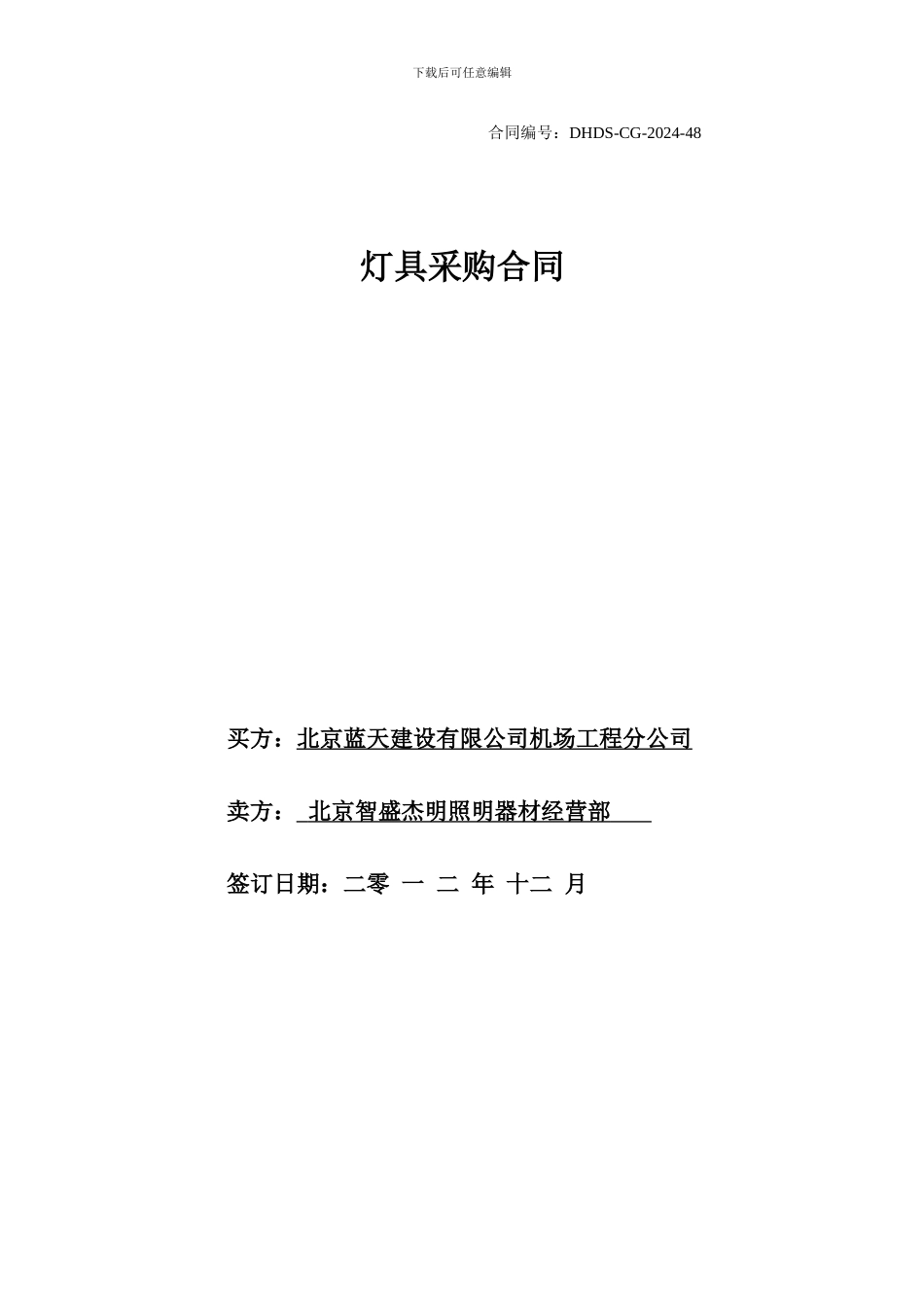 下载后可任意编辑

合同编号：DHDS-CG-2024-48

灯具采购合同

买方：北京蓝天建设有限公司机场工程分公司

卖方：  北京智盛杰明照明器材经营部

签订日期：二零 一 二 年 十二 月